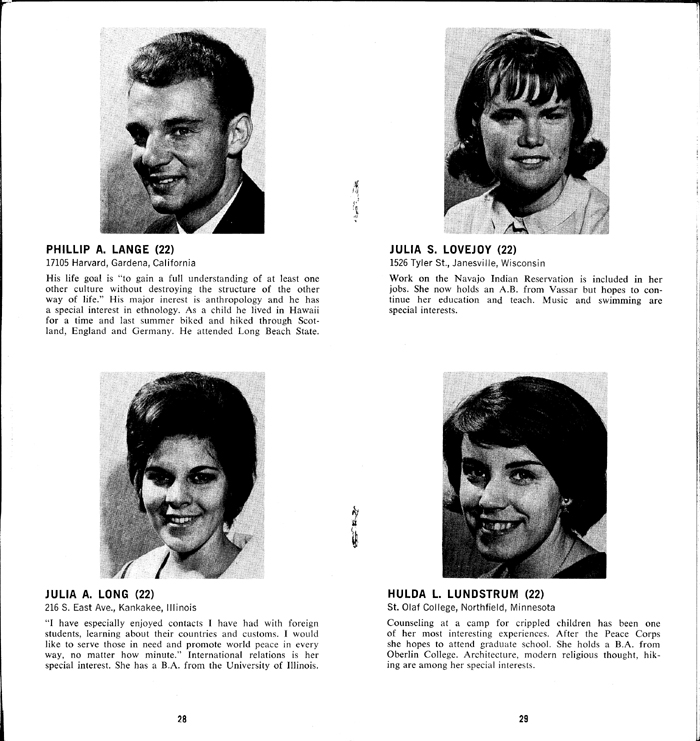 PHILLIP A. LANGE (22)
17105 Harvard, Gardena, California

His life goal is "to gain a full understanding of at least one other culture without destroying the structure of the other way of life." His major inerest is anthropology and he has a special interest in ethnology. As a child he lived in Hawaii for a time and last summer biked and hiked through Scotland, England and Germany. He attended Long Beach State.

JULIA A. LONG (22)
216 S. East Ave., Kankakee, Illinois

"I have especially enjoyed contacts I have had with foreign students, learning about their countries and customs. I would like to serve those in need and promote world peace in every way, no matter how minute." International relations is her special interest. She has a B.A. from the University of Illinois.

28

JULIA S. LOVEJOY (22)
1526 Tyler St., Janesville, Wisconsin

Work on the Navajo Indian Reservation is included in her jobs. She now holds an A.B. from Vassar but hopes to continue her education and teach. Music and swimming are special interests.

HULDA L. LUNDSTRUM (22)
St. Olaf College, Northfield, Minnesota

Counseling at a camp for crippled children has been one of her most interesting experiences. After the Peace Corps she hopes to attend graduate school. She holds a B.A. from Oberlin College. Architecture, modern religious thought, hiking are among her special interests.

29